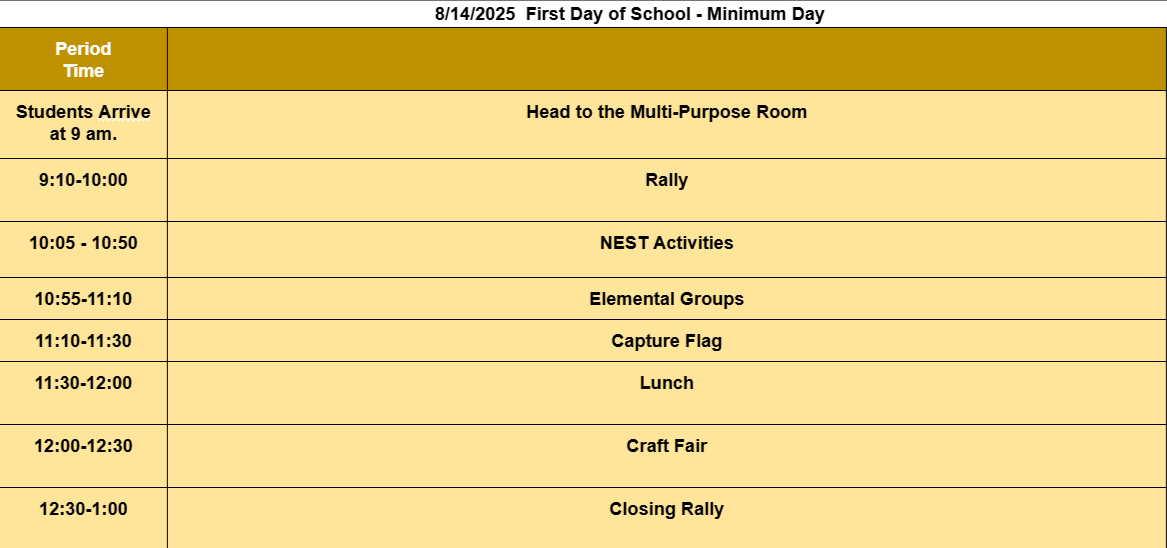 8/14/2025 First Day of School - Minimum Day

| Period Time | |
|---|---|
| Students Arrive at 9 am. | Head to the Multi-Purpose Room |
| 9:10-10:00 | Rally |
| 10:05 - 10:50 | NEST Activities |
| 10:55-11:10 | Elemental Groups |
| 11:10-11:30 | Capture Flag |
| 11:30-12:00 | Lunch |
| 12:00-12:30 | Craft Fair |
| 12:30-1:00 | Closing Rally |